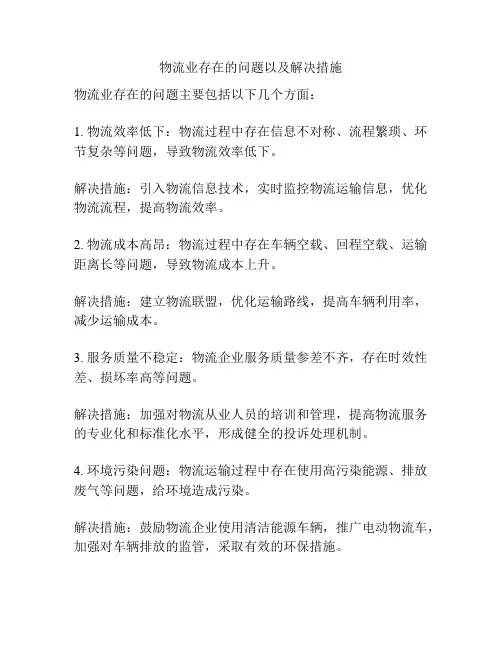 物流业存在的问题以及解决措施

物流业存在的问题主要包括以下几个方面：

1. 物流效率低下：物流过程中存在信息不对称、流程繁琐、环节复杂等问题，导致物流效率低下。

解决措施：引入物流信息技术，实时监控物流运输信息，优化物流流程，提高物流效率。

2. 物流成本高昂：物流过程中存在车辆空载、回程空载、运输距离长等问题，导致物流成本上升。

解决措施：建立物流联盟，优化运输路线，提高车辆利用率，减少运输成本。

3. 服务质量不稳定：物流企业服务质量参差不齐，存在时效性差、损坏率高等问题。

解决措施：加强对物流从业人员的培训和管理，提高物流服务的专业化和标准化水平，形成健全的投诉处理机制。

4. 环境污染问题：物流运输过程中存在使用高污染能源、排放废气等问题，给环境造成污染。

解决措施：鼓励物流企业使用清洁能源车辆，推广电动物流车，加强对车辆排放的监管，采取有效的环保措施。